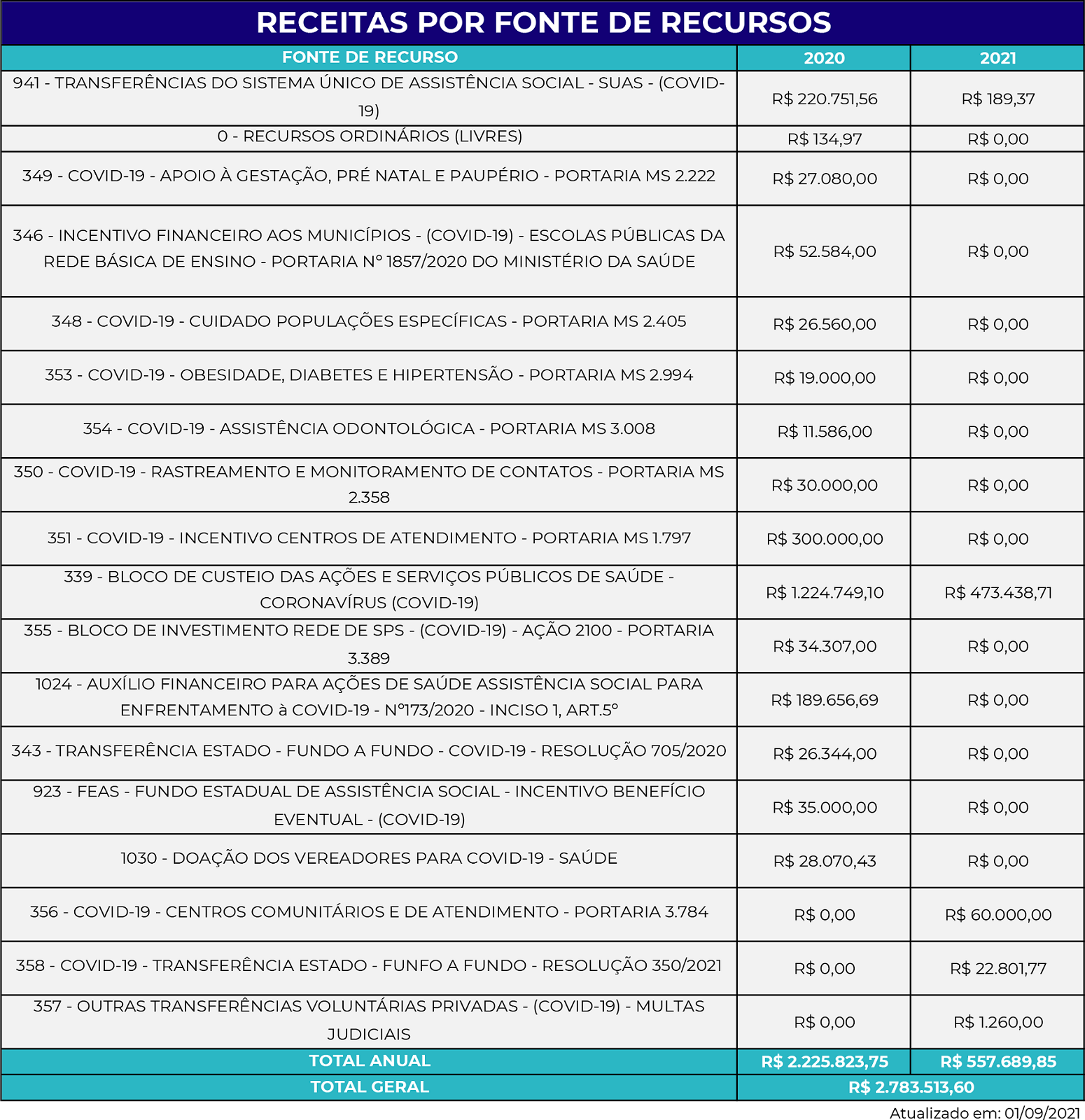 RECEITAS POR FONTE DE RECURSOS

| FONTE DE RECURSO | 2020 | 2021 |
|---|---|---|
| 941 - TRANSFERÊNCIAS DO SISTEMA ÚNICO DE ASSISTÊNCIA SOCIAL - SUAS - (COVID-19) | R$ 220.751,56 | R$ 189,37 |
| 0 - RECURSOS ORDINÁRIOS (LIVRES) | R$ 134,97 | R$ 0,00 |
| 349 - COVID-19 - APOIO À GESTAÇÃO, PRÉ NATAL E PAUPÉRIO - PORTARIA MS 2.222 | R$ 27.080,00 | R$ 0,00 |
| 346 - INCENTIVO FINANCEIRO AOS MUNICÍPIOS - (COVID-19) - ESCOLAS PÚBLICAS DA REDE BÁSICA DE ENSINO - PORTARIA N° 1857/2020 DO MINISTÉRIO DA SAÚDE | R$ 52.584,00 | R$ 0,00 |
| 348 - COVID-19 - CUIDADO POPULAÇÕES ESPECÍFICAS - PORTARIA MS 2.405 | R$ 26.560,00 | R$ 0,00 |
| 353 - COVID-19 - OBESIDADE, DIABETES E HIPERTENSÃO - PORTARIA MS 2.994 | R$ 19.000,00 | R$ 0,00 |
| 354 - COVID-19 - ASSISTÊNCIA ODONTOLÓGICA - PORTARIA MS 3.008 | R$ 11.586,00 | R$ 0,00 |
| 350 - COVID-19 - RASTREAMENTO E MONITORAMENTO DE CONTATOS - PORTARIA MS 2.358 | R$ 30.000,00 | R$ 0,00 |
| 351 - COVID-19 - INCENTIVO CENTROS DE ATENDIMENTO - PORTARIA MS 1.797 | R$ 300.000,00 | R$ 0,00 |
| 339 - BLOCO DE CUSTEIO DAS AÇÕES E SERVIÇOS PÚBLICOS DE SAÚDE - CORONAVÍRUS (COVID-19) | R$ 1.224.749,10 | R$ 473.438,71 |
| 355 - BLOCO DE INVESTIMENTO REDE DE SPS - (COVID-19) - AÇÃO 2100 - PORTARIA 3.389 | R$ 34.307,00 | R$ 0,00 |
| 1024 - AUXÍLIO FINANCEIRO PARA AÇÕES DE SAÚDE ASSISTÊNCIA SOCIAL PARA ENFRENTAMENTO à COVID-19 - N°173/2020 - INCISO 1, ART.5° | R$ 189.656,69 | R$ 0,00 |
| 343 - TRANSFERÊNCIA ESTADO - FUNDO A FUNDO - COVID-19 - RESOLUÇÃO 705/2020 | R$ 26.344,00 | R$ 0,00 |
| 923 - FEAS - FUNDO ESTADUAL DE ASSISTÊNCIA SOCIAL - INCENTIVO BENEFÍCIO EVENTUAL - (COVID-19) | R$ 35.000,00 | R$ 0,00 |
| 1030 - DOAÇÃO DOS VEREADORES PARA COVID-19 - SAÚDE | R$ 28.070,43 | R$ 0,00 |
| 356 - COVID-19 - CENTROS COMUNITÁRIOS E DE ATENDIMENTO - PORTARIA 3.784 | R$ 0,00 | R$ 60.000,00 |
| 358 - COVID-19 - TRANSFERÊNCIA ESTADO - FUNFO A FUNDO - RESOLUÇÃO 350/2021 | R$ 0,00 | R$ 22.801,77 |
| 357 - OUTRAS TRANSFERÊNCIAS VOLUNTÁRIAS PRIVADAS - (COVID-19) - MULTAS JUDICIAIS | R$ 0,00 | R$ 1.260,00 |
| TOTAL ANUAL | R$ 2.225.823,75 | R$ 557.689,85 |
| TOTAL GERAL | R$ 2.783.513,60 | |

Atualizado em: 01/09/2021